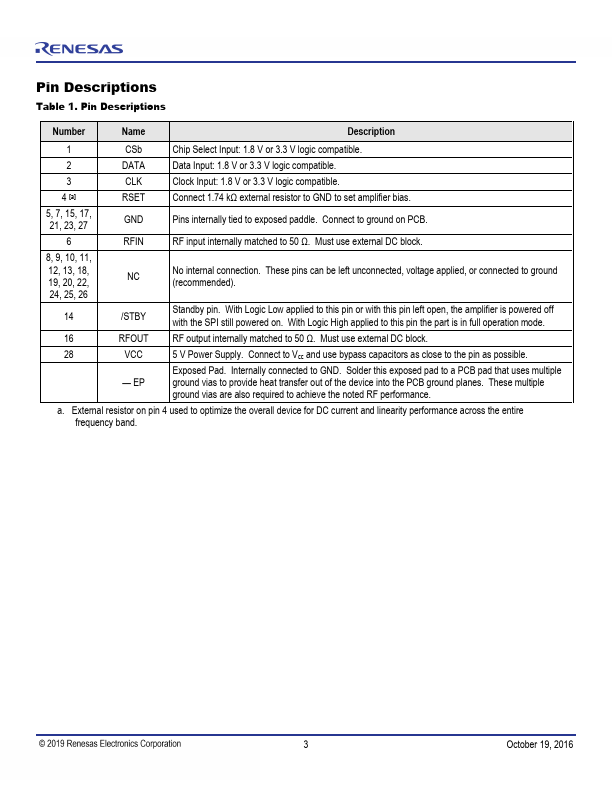 RENESAS

Pin Descriptions

Table 1. Pin Descriptions

| Number | Name | Description |
|---|---|---|
| 1 | CSb | Chip Select Input: 1.8 V or 3.3 V logic compatible. |
| 2 | DATA | Data Input: 1.8 V or 3.3 V logic compatible. |
| 3 | CLK | Clock Input: 1.8 V or 3.3 V logic compatible. |
| 4 [a] | RSET | Connect 1.74 kΩ external resistor to GND to set amplifier bias. |
| 5, 7, 15, 17, 21, 23, 27 | GND | Pins internally tied to exposed paddle. Connect to ground on PCB. |
| 6 | RFIN | RF input internally matched to 50 Ω. Must use external DC block. |
| 8, 9, 10, 11, 12, 13, 18, 19, 20, 22, 24, 25, 26 | NC | No internal connection. These pins can be left unconnected, voltage applied, or connected to ground (recommended). |
| 14 | /STBY | Standby pin. With Logic Low applied to this pin or with this pin left open, the amplifier is powered off with the SPI still powered on. With Logic High applied to this pin the part is in full operation mode. |
| 16 | RFOUT | RF output internally matched to 50 Ω. Must use external DC block. |
| 28 | VCC | 5 V Power Supply. Connect to $V_{cc}$ and use bypass capacitors as close to the pin as possible. |
| | — EP | Exposed Pad. Internally connected to GND. Solder this exposed pad to a PCB pad that uses multiple ground vias to provide heat transfer out of the device into the PCB ground planes. These multiple ground vias are also required to achieve the noted RF performance. |

a. External resistor on pin 4 used to optimize the overall device for DC current and linearity performance across the entire frequency band.

© 2019 Renesas Electronics Corporation 3 October 19, 2016